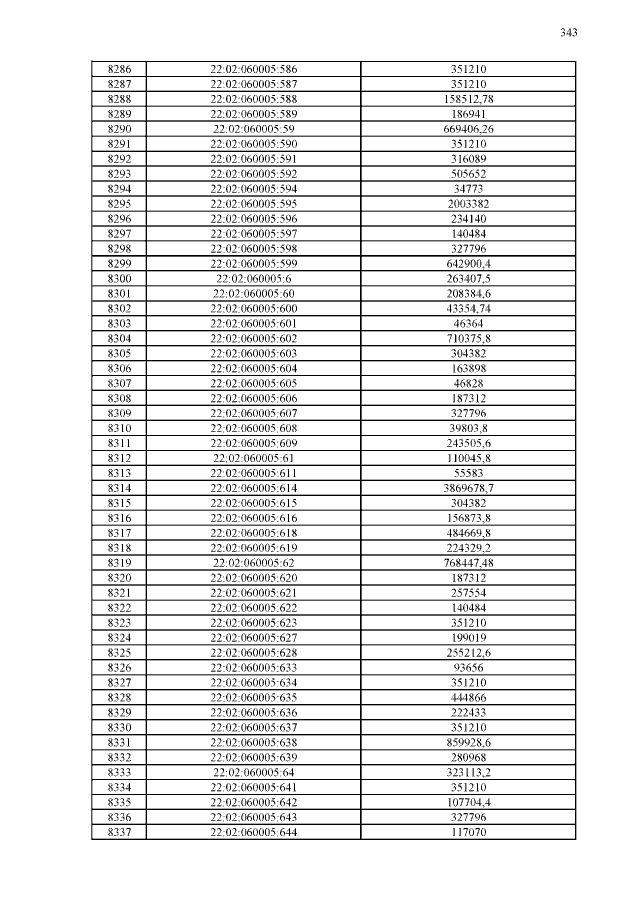 343

| 8286 | 22:02:060005:586 | 351210 |
|---|---|---|
| 8287 | 22:02:060005:587 | 351210 |
| 8288 | 22:02:060005:588 | 158512,78 |
| 8289 | 22:02:060005:589 | 186941 |
| 8290 | 22:02:060005:59 | 669406,26 |
| 8291 | 22:02:060005:590 | 351210 |
| 8292 | 22:02:060005:591 | 316089 |
| 8293 | 22:02:060005:592 | 505652 |
| 8294 | 22:02:060005:594 | 34773 |
| 8295 | 22:02:060005:595 | 2003382 |
| 8296 | 22:02:060005:596 | 234140 |
| 8297 | 22:02:060005:597 | 140484 |
| 8298 | 22:02:060005:598 | 327796 |
| 8299 | 22:02:060005:599 | 642900,4 |
| 8300 | 22:02:060005:6 | 263407,5 |
| 8301 | 22:02:060005:60 | 208384,6 |
| 8302 | 22:02:060005:600 | 43354,74 |
| 8303 | 22:02:060005:601 | 46364 |
| 8304 | 22:02:060005:602 | 710375,8 |
| 8305 | 22:02:060005:603 | 304382 |
| 8306 | 22:02:060005:604 | 163898 |
| 8307 | 22:02:060005:605 | 46828 |
| 8308 | 22:02:060005:606 | 187312 |
| 8309 | 22:02:060005:607 | 327796 |
| 8310 | 22:02:060005:608 | 39803,8 |
| 8311 | 22:02:060005:609 | 243505,6 |
| 8312 | 22:02:060005:61 | 110045,8 |
| 8313 | 22:02:060005:611 | 55583 |
| 8314 | 22:02:060005:614 | 3869678,7 |
| 8315 | 22:02:060005:615 | 304382 |
| 8316 | 22:02:060005:616 | 156873,8 |
| 8317 | 22:02:060005:618 | 484669,8 |
| 8318 | 22:02:060005:619 | 224329,2 |
| 8319 | 22:02:060005:62 | 768447,48 |
| 8320 | 22:02:060005:620 | 187312 |
| 8321 | 22:02:060005:621 | 257554 |
| 8322 | 22:02:060005:622 | 140484 |
| 8323 | 22:02:060005:623 | 351210 |
| 8324 | 22:02:060005:627 | 199019 |
| 8325 | 22:02:060005:628 | 255212,6 |
| 8326 | 22:02:060005:633 | 93656 |
| 8327 | 22:02:060005:634 | 351210 |
| 8328 | 22:02:060005:635 | 444866 |
| 8329 | 22:02:060005:636 | 222433 |
| 8330 | 22:02:060005:637 | 351210 |
| 8331 | 22:02:060005:638 | 859928,6 |
| 8332 | 22:02:060005:639 | 280968 |
| 8333 | 22:02:060005:64 | 323113,2 |
| 8334 | 22:02:060005:641 | 351210 |
| 8335 | 22:02:060005:642 | 107704,4 |
| 8336 | 22:02:060005:643 | 327796 |
| 8337 | 22:02:060005:644 | 117070 |